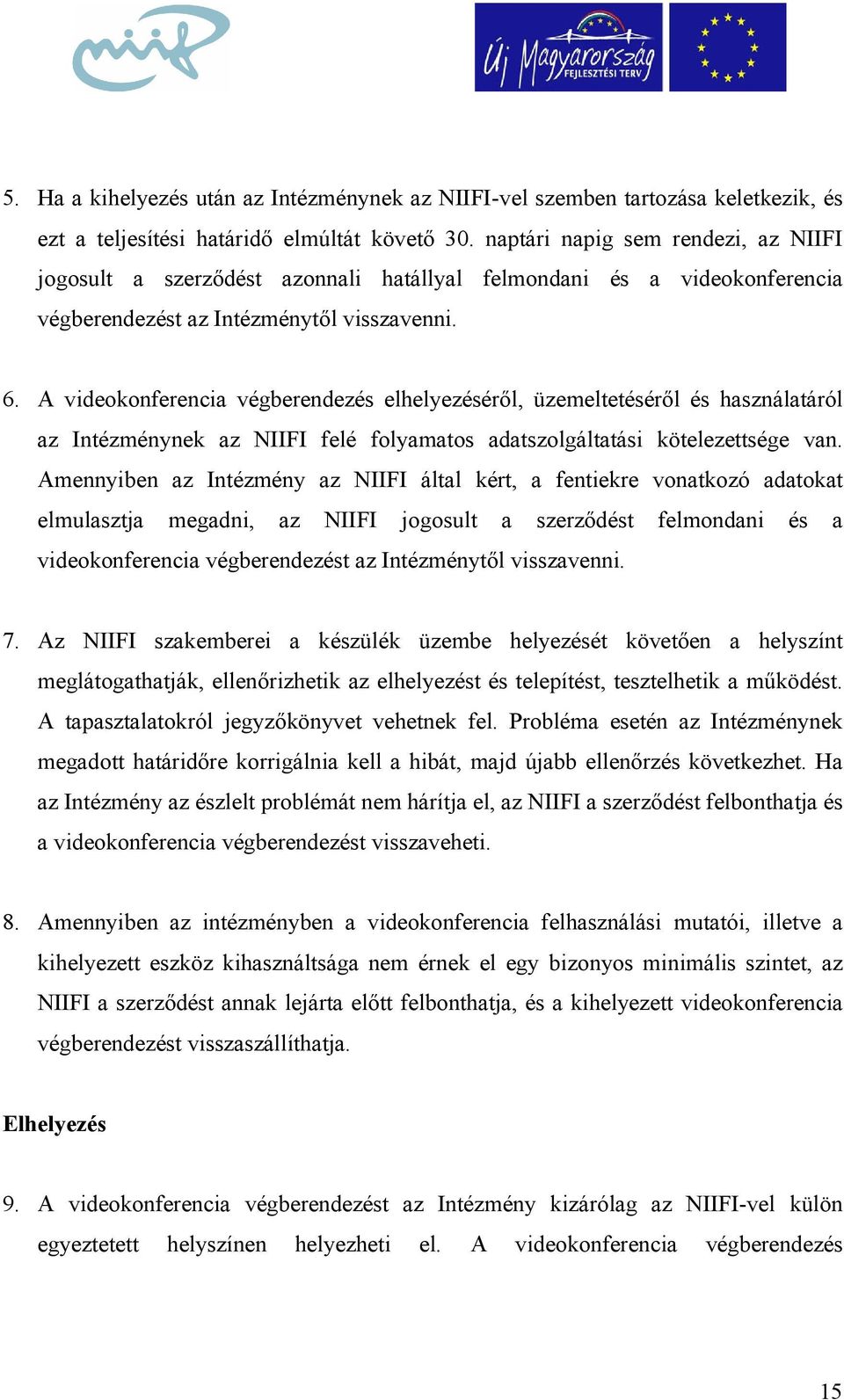 niif

Új Magyarország FEJLESZTÉSI TERV

5. Ha a kihelyezés után az Intézménynek az NIIFI-vel szemben tartozása keletkezik, és ezt a teljesítési határidő elmúltát követő 30. naptári napig sem rendezi, az NIIFI jogosult a szerződést azonnali hatállyal felmondani és a videokonferencia végberendezést az Intézménytől visszavenni.

6. A videokonferencia végberendezés elhelyezéséről, üzemeltetéséről és használatáról az Intézménynek az NIIFI felé folyamatos adatszolgáltatási kötelezettsége van. Amennyiben az Intézmény az NIIFI által kért, a fentiekre vonatkozó adatokat elmulasztja megadni, az NIIFI jogosult a szerződést felmondani és a videokonferencia végberendezést az Intézménytől visszavenni.

7. Az NIIFI szakemberei a készülék üzembe helyezését követően a helyszínt meglátogathatják, ellenőrizhetik az elhelyezést és telepítést, tesztelhetik a működést. A tapasztalatokról jegyzőkönyvet vehetnek fel. Probléma esetén az Intézménynek megadott határidőre korrigálnia kell a hibát, majd újabb ellenőrzés következhet. Ha az Intézmény az észlelt problémát nem hárítja el, az NIIFI a szerződést felbonthatja és a videokonferencia végberendezést visszaveheti.

8. Amennyiben az intézményben a videokonferencia felhasználási mutatói, illetve a kihelyezett eszköz kihasználtsága nem érnek el egy bizonyos minimális szintet, az NIIFI a szerződést annak lejárta előtt felbonthatja, és a kihelyezett videokonferencia végberendezést visszaszállíthatja.

Elhelyezés

9. A videokonferencia végberendezést az Intézmény kizárólag az NIIFI-vel külön egyeztetett helyszínen helyezheti el. A videokonferencia végberendezés

15